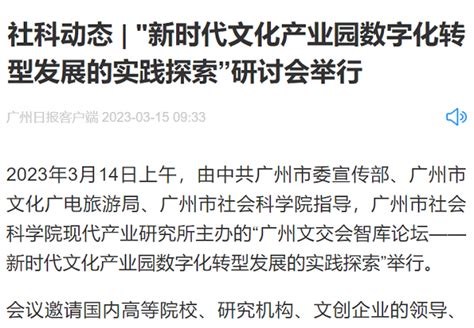 社科动态 | "新时代文化产业园数字化转型发展的实践探索”研讨会举行

广州日报客户端 2023-03-15 09:33

2023年3月14日上午，由中共广州市委宣传部、广州市文化广电旅游局、广州市社会科学院指导，广州市社会科学院现代产业研究所主办的“广州文交会智库论坛——新时代文化产业园数字化转型发展的实践探索”举行。

会议邀请国内高等院校、研究机构、文创企业的领导、